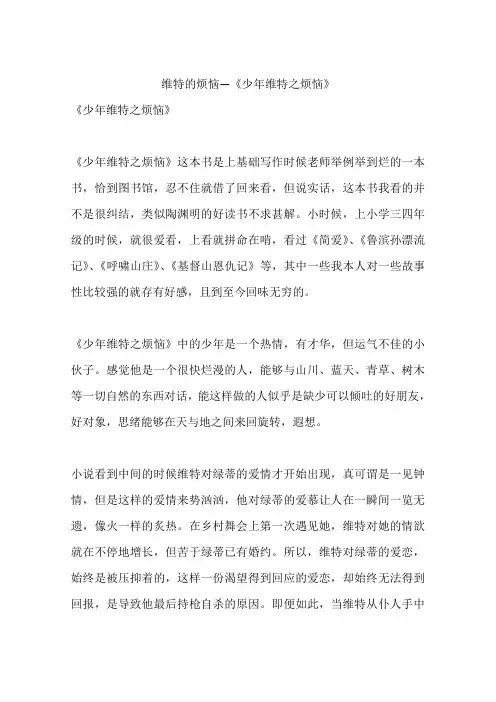 维特的烦恼—《少年维特之烦恼》

《少年维特之烦恼》

《少年维特之烦恼》这本书是上基础写作时候老师举例举到烂的一本书，恰到图书馆，忍不住就借了回来看，但说实话，这本书我看的并不是很纠结，类似陶渊明的好读书不求甚解。小时候，上小学三四年级的时候，就很爱看，上看就拼命在啃，看过《简爱》、《鲁滨孙漂流记》、《呼啸山庄》、《基督山恩仇记》等，其中一些我本人对一些故事性比较强的就存有好感，且到至今回味无穷的。

《少年维特之烦恼》中的少年是一个热情，有才华，但运气不佳的小伙子。感觉他是一个很快烂漫的人，能够与山川、蓝天、青草、树木等一切自然的东西对话，能这样做的人似乎是缺少可以倾吐的好朋友，好对象，思绪能够在天与地之间来回旋转，遐想。

小说看到中间的时候维特对绿蒂的爱情才开始出现，真可谓是一见钟情，但是这样的爱情来势汹汹，他对绿蒂的爱慕让人在一瞬间一览无遗，像火一样的炙热。在乡村舞会上第一次遇见她，维特对她的情欲就在不停地增长，但苦于绿蒂已有婚约。所以，维特对绿蒂的爱恋，始终是被压抑着的，这样一份渴望得到回应的爱恋，却始终无法得到回报，是导致他最后持枪自杀的原因。即便如此，当维特从仆人手中